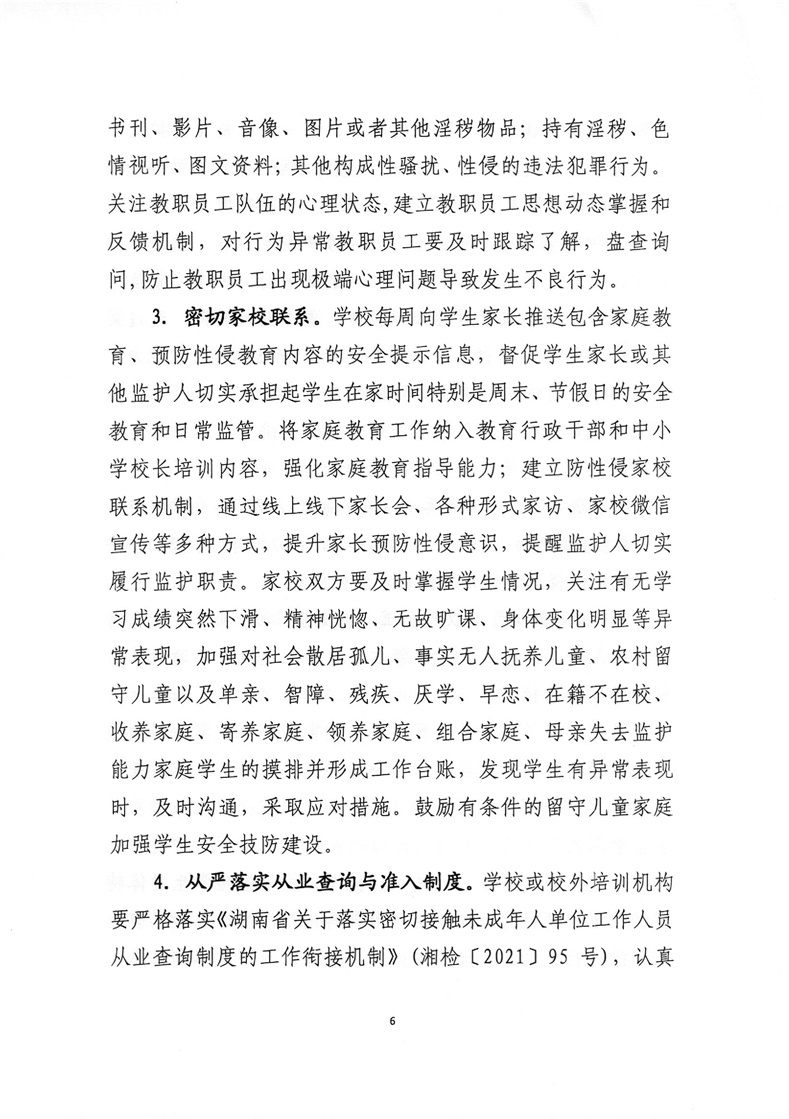 书刊、影片、音像、图片或者其他淫秽物品；持有淫秽、色情视听、图文资料；其他构成性骚扰、性侵的违法犯罪行为。关注教职员工队伍的心理状态，建立教职员工思想动态掌握和反馈机制，对行为异常教职员工要及时跟踪了解，盘查询问，防止教职员工出现极端心理问题导致发生不良行为。

3. 密切家校联系。学校每周向学生家长推送包含家庭教育、预防性侵教育内容的安全提示信息，督促学生家长或其他监护人切实承担起学生在家时间特别是周末、节假日的安全教育和日常监管。将家庭教育工作纳入教育行政干部和中小学校长培训内容，强化家庭教育指导能力；建立防性侵家校联系机制，通过线上线下家长会、各种形式家访、家校微信宣传等多种方式，提升家长预防性侵意识，提醒监护人切实履行监护职责。家校双方要及时掌握学生情况，关注有无学习成绩突然下滑、精神恍惚、无故旷课、身体变化明显等异常表现，加强对社会散居孤儿、事实无人抚养儿童、农村留守儿童以及单亲、智障、残疾、厌学、早恋、在籍不在校、收养家庭、寄养家庭、领养家庭、组合家庭、母亲失去监护能力家庭学生的摸排并形成工作台账，发现学生有异常表现时，及时沟通，采取应对措施。鼓励有条件的留守儿童家庭加强学生安全技防建设。

4. 从严落实从业查询与准入制度。学校或校外培训机构要严格落实《湖南省关于落实密切接触未成年人单位工作人员从业查询制度的工作衔接机制》（湘检〔2021〕95 号），认真

6